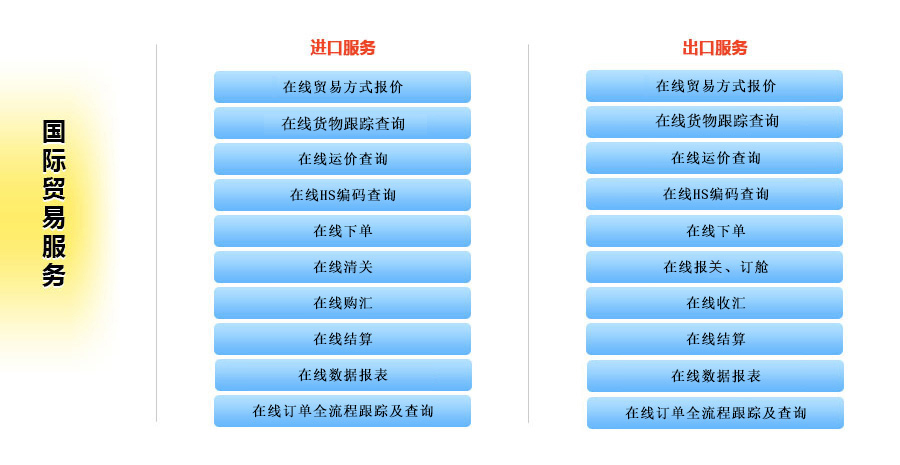 国际贸易服务

进口服务

在线贸易方式报价

在线货物跟踪查询

在线运价查询

在线HS编码查询

在线下单

在线清关

在线购汇

在线结算

在线数据报表

在线订单全流程跟踪及查询

出口服务

在线贸易方式报价

在线货物跟踪查询

在线运价查询

在线HS编码查询

在线下单

在线报关、订舱

在线收汇

在线结算

在线数据报表

在线订单全流程跟踪及查询